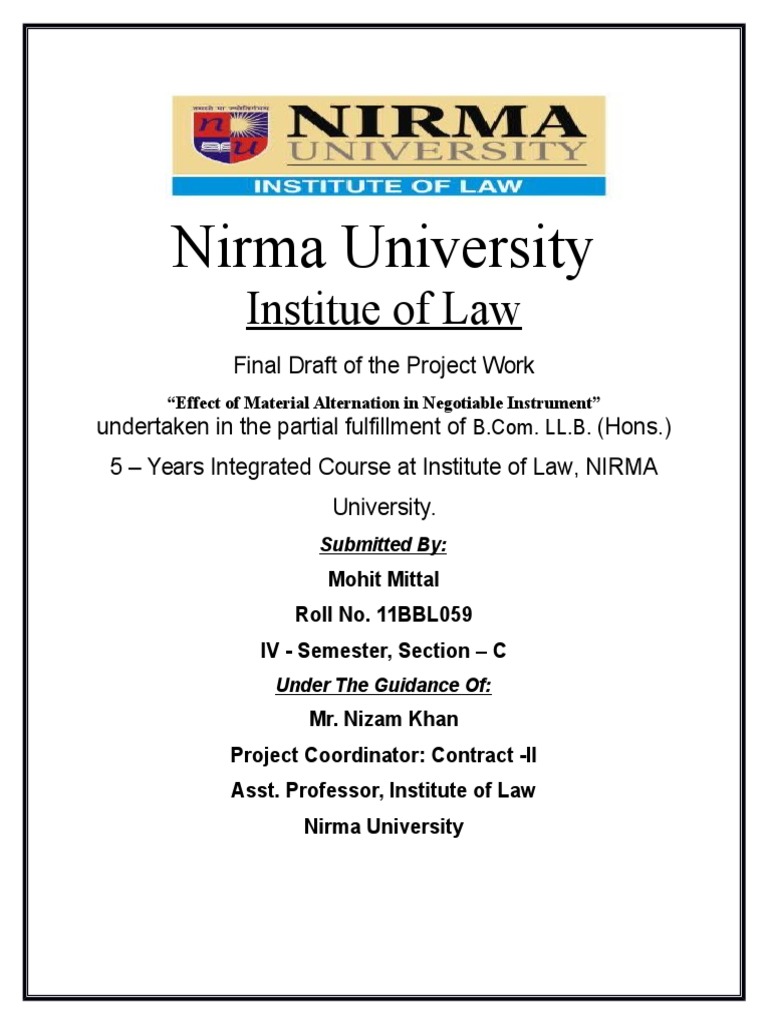 NIRMA UNIVERSITY
INSTITUTE OF LAW

Nirma University
Institue of Law

Final Draft of the Project Work

"Effect of Material Alternation in Negotiable Instrument"
undertaken in the partial fulfillment of B.Com. LL.B. (Hons.)

5 – Years Integrated Course at Institute of Law, NIRMA University.

Submitted By:
Mohit Mittal
Roll No. 11BBL059
IV - Semester, Section – C
Under The Guidance Of:
Mr. Nizam Khan
Project Coordinator: Contract -II
Asst. Professor, Institute of Law
Nirma University